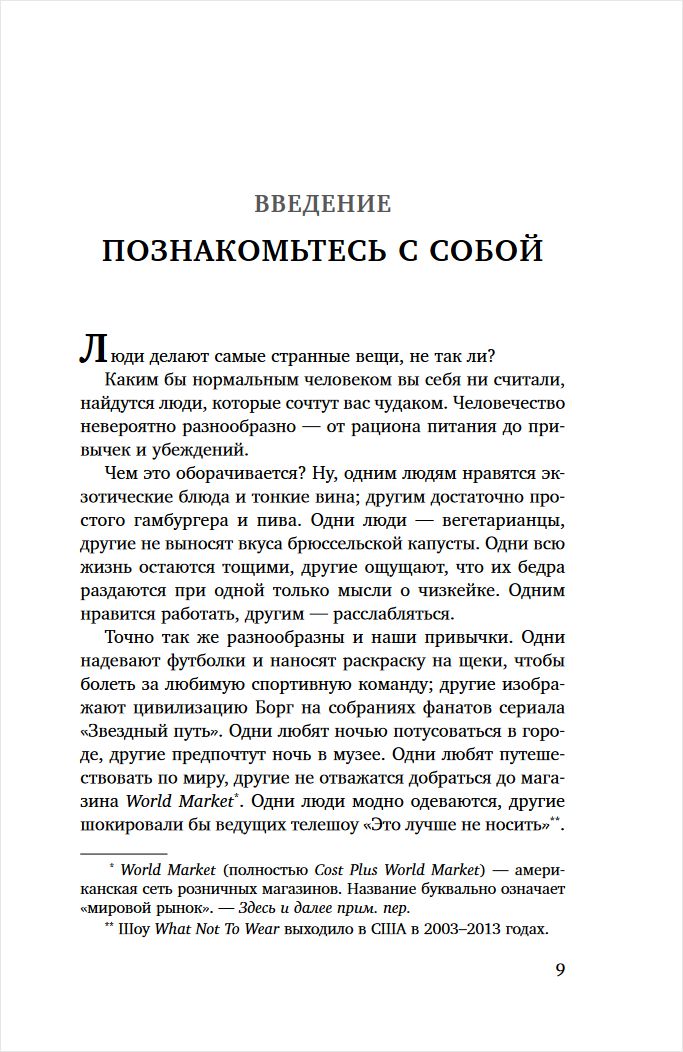 ВВЕДЕНИЕ

ПОЗНАКОМЬТЕСЬ С СОБОЙ

Люди делают самые странные вещи, не так ли?

Каким бы нормальным человеком вы себя ни считали, найдутся люди, которые сочтут вас чудаком. Человечество невероятно разнообразно — от рациона питания до привычек и убеждений.

Чем это оборачивается? Ну, одним людям нравятся экзотические блюда и тонкие вина; другим достаточно простого гамбургера и пива. Одни люди — вегетарианцы, другие не выносят вкуса брюссельской капусты. Одни всю жизнь остаются тощими, другие ощущают, что их бедра раздаются при одной только мысли о чизкейке. Одним нравится работать, другим — расслабляться.

Точно так же разнообразны и наши привычки. Одни надевают футболки и наносят раскраску на щеки, чтобы болеть за любимую спортивную команду; другие изображают цивилизацию Борг на собраниях фанатов сериала «Звездный путь». Одни любят ночью потусоваться в городе, другие предпочтут ночь в музее. Одни любят путешествовать по миру, другие не отважатся добраться до магазина World Market*. Одни люди модно одеваются, другие шокировали бы ведущих телешоу «Это лучше не носить»**.

* World Market (полностью Cost Plus World Market) — американская сеть розничных магазинов. Название буквально означает «мировой рынок». — Здесь и далее прим. пер.

** Шоу What Not To Wear выходило в США в 2003–2013 годах.

9